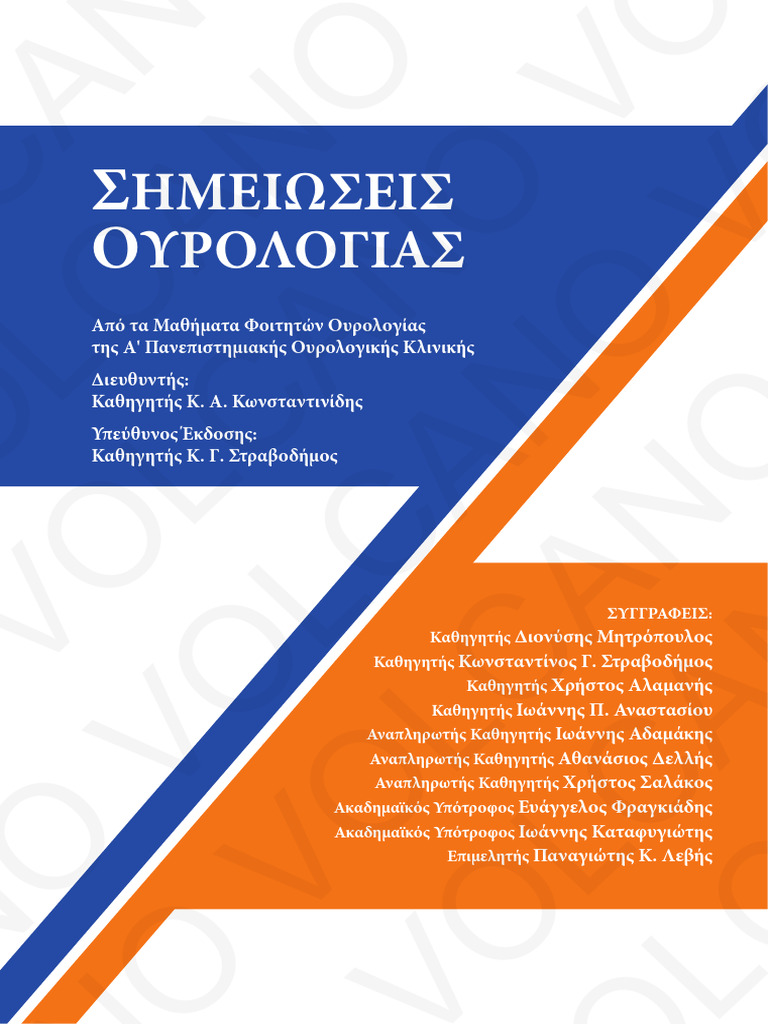 ΣΗΜΕΙΩΣΕΙΣ ΟΥΡΟΛΟΓΙΑΣ

Από τα Μαθήματα Φοιτητών Ουρολογίας της Α' Πανεπιστημιακής Ουρολογικής Κλινικής

Διευθυντής:
Καθηγητής Κ. Α. Κωνσταντινίδης

Υπεύθυνος Έκδοσης:
Καθηγητής Κ. Γ. Στραβοδήμος

ΣΥΓΓΡΑΦΕΙΣ:
Καθηγητής Διονύσης Μητρόπουλος
Καθηγητής Κωνσταντίνος Γ. Στραβοδήμος
Καθηγητής Χρήστος Αλαμανής
Καθηγητής Ιωάννης Π. Αναστασίου
Αναπληρωτής Καθηγητής Ιωάννης Αδαμάκης
Αναπληρωτής Καθηγητής Αθανάσιος Δελλής
Αναπληρωτής Καθηγητής Χρήστος Σαλάκος
Ακαδημαϊκός Υπότροφος Ευάγγελος Φραγκιάδης
Ακαδημαϊκός Υπότροφος Ιωάννης Καταφυγιώτης
Επιμελητής Παναγιώτης Κ. Λεβής